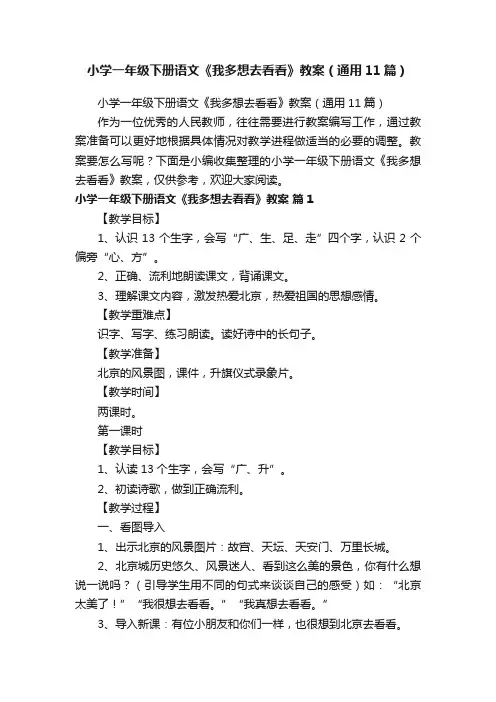 小学一年级下册语文《我多想去看看》教案（通用11篇）

小学一年级下册语文《我多想去看看》教案（通用11篇）

作为一位优秀的人民教师，往往需要进行教案编写工作，通过教案准备可以更好地根据具体情况对教学进程做适当的必要的调整。教案要怎么写呢？下面是小编收集整理的小学一年级下册语文《我多想去看看》教案，仅供参考，欢迎大家阅读。

小学一年级下册语文《我多想去看看》教案 篇1

【教学目标】

1、认识13个生字，会写“广、生、足、走”四个字，认识2个偏旁“心、方”。

2、正确、流利地朗读课文，背诵课文。

3、理解课文内容，激发热爱北京，热爱祖国的思想感情。

【教学重难点】

识字、写字、练习朗读。读好诗中的长句子。

【教学准备】

北京的风景图，课件，升旗仪式录象片。

【教学时间】

两课时。

第一课时

【教学目标】

1、认读13个生字，会写“广、升”。

2、初读诗歌，做到正确流利。

【教学过程】

一、看图导入

1、出示北京的风景图片：故宫、天坛、天安门、万里长城。

2、北京城历史悠久、风景迷人、看到这么美的景色，你有什么想说一说吗？（引导学生用不同的句式来谈谈自己的感受）如：“北京太美了！”“我很想去看看。”“我真想去看看。”

3、导入新课：有位小朋友和你们一样，也很想到北京去看看。